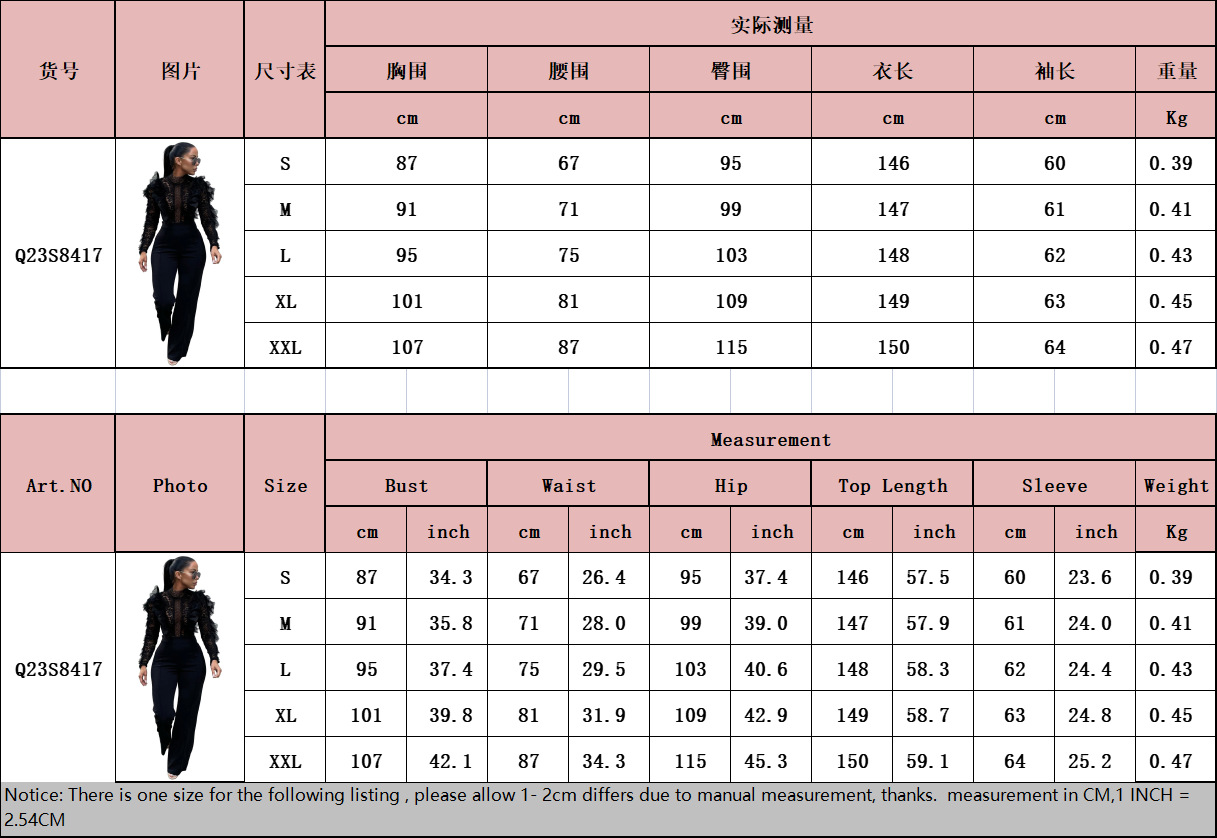 | 货号 | 图片 | 尺寸表 | 实际测量 | | | | | |
|---|---|---|---|---|---|---|---|---|
| | | | 胸围 | 腰围 | 臀围 | 衣长 | 袖长 | 重量 |
| | | | cm | cm | cm | cm | cm | Kg |
| Q23S8417 | | S | 87 | 67 | 95 | 146 | 60 | 0.39 |
| | | M | 91 | 71 | 99 | 147 | 61 | 0.41 |
| | | L | 95 | 75 | 103 | 148 | 62 | 0.43 |
| | | XL | 101 | 81 | 109 | 149 | 63 | 0.45 |
| | | XXL | 107 | 87 | 115 | 150 | 64 | 0.47 |

| Art.NO | Photo | Size | Measurement | | | | | | | | | | |
|---|---|---|---|---|---|---|---|---|---|---|---|---|---|
| | | | Bust | | Waist | | Hip | | Top Length | | Sleeve | | Weight |
| | | | cm | inch | cm | inch | cm | inch | cm | inch | cm | inch | Kg |
| Q23S8417 | | S | 87 | 34.3 | 67 | 26.4 | 95 | 37.4 | 146 | 57.5 | 60 | 23.6 | 0.39 |
| | | M | 91 | 35.8 | 71 | 28.0 | 99 | 39.0 | 147 | 57.9 | 61 | 24.0 | 0.41 |
| | | L | 95 | 37.4 | 75 | 29.5 | 103 | 40.6 | 148 | 58.3 | 62 | 24.4 | 0.43 |
| | | XL | 101 | 39.8 | 81 | 31.9 | 109 | 42.9 | 149 | 58.7 | 63 | 24.8 | 0.45 |
| | | XXL | 107 | 42.1 | 87 | 34.3 | 115 | 45.3 | 150 | 59.1 | 64 | 25.2 | 0.47 |

Notice: There is one size for the following listing , please allow 1- 2cm differs due to manual measurement, thanks. measurement in CM,1 INCH = 2.54CM